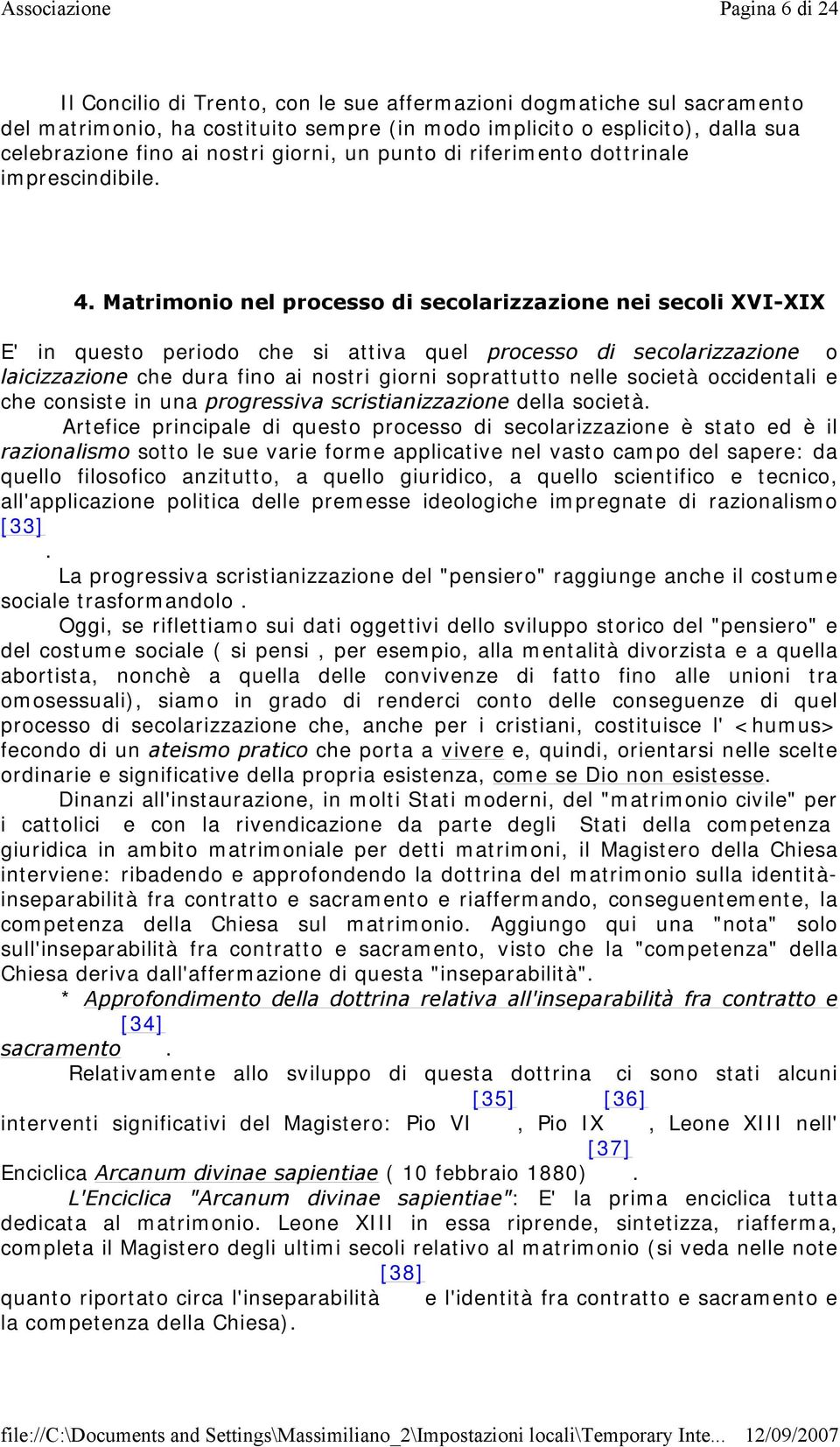 Associazione Pagina 6 di 24

Il Concilio di Trento, con le sue affermazioni dogmatiche sul sacramento del matrimonio, ha costituito sempre (in modo implicito o esplicito), dalla sua celebrazione fino ai nostri giorni, un punto di riferimento dottrinale imprescindibile.

4. Matrimonio nel processo di secolarizzazione nei secoli XVI-XIX

E' in questo periodo che si attiva quel processo di secolarizzazione o laicizzazione che dura fino ai nostri giorni soprattutto nelle società occidentali e che consiste in una progressiva scristianizzazione della società.

Artefice principale di questo processo di secolarizzazione è stato ed è il razionalismo sotto le sue varie forme applicative nel vasto campo del sapere: da quello filosofico anzitutto, a quello giuridico, a quello scientifico e tecnico, all'applicazione politica delle premesse ideologiche impregnate di razionalismo [33].

La progressiva scristianizzazione del "pensiero" raggiunge anche il costume sociale trasformandolo.

Oggi, se riflettiamo sui dati oggettivi dello sviluppo storico del "pensiero" e del costume sociale ( si pensi , per esempio, alla mentalità divorzista e a quella abortista, nonchè a quella delle convivenze di fatto fino alle unioni tra omosessuali), siamo in grado di renderci conto delle conseguenze di quel processo di secolarizzazione che, anche per i cristiani, costituisce l' <humus> fecondo di un ateismo pratico che porta a vivere e, quindi, orientarsi nelle scelte ordinarie e significative della propria esistenza, come se Dio non esistesse.

Dinanzi all'instaurazione, in molti Stati moderni, del "matrimonio civile" per i cattolici e con la rivendicazione da parte degli Stati della competenza giuridica in ambito matrimoniale per detti matrimoni, il Magistero della Chiesa interviene: ribadendo e approfondendo la dottrina del matrimonio sulla identità-inseparabilità fra contratto e sacramento e riaffermando, conseguentemente, la competenza della Chiesa sul matrimonio. Aggiungo qui una "nota" solo sull'inseparabilità fra contratto e sacramento, visto che la "competenza" della Chiesa deriva dall'affermazione di questa "inseparabilità".

* Approfondimento della dottrina relativa all'inseparabilità fra contratto e sacramento [34].

Relativamente allo sviluppo di questa dottrina ci sono stati alcuni interventi significativi del Magistero: Pio VI [35], Pio IX [36], Leone XIII nell' Enciclica Arcanum divinae sapientiae ( 10 febbraio 1880) [37].

L'Enciclica "Arcanum divinae sapientiae": E' la prima enciclica tutta dedicata al matrimonio. Leone XIII in essa riprende, sintetizza, riafferma, completa il Magistero degli ultimi secoli relativo al matrimonio (si veda nelle note quanto riportato circa l'inseparabilità [38] e l'identità fra contratto e sacramento e la competenza della Chiesa).

file://C:\Documents and Settings\Massimiliano_2\Impostazioni locali\Temporary Inte... 12/09/2007